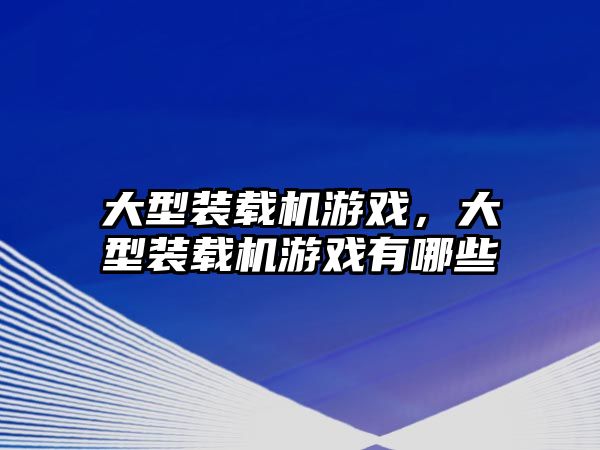 大型装载机游戏，大型装载机游戏有哪些